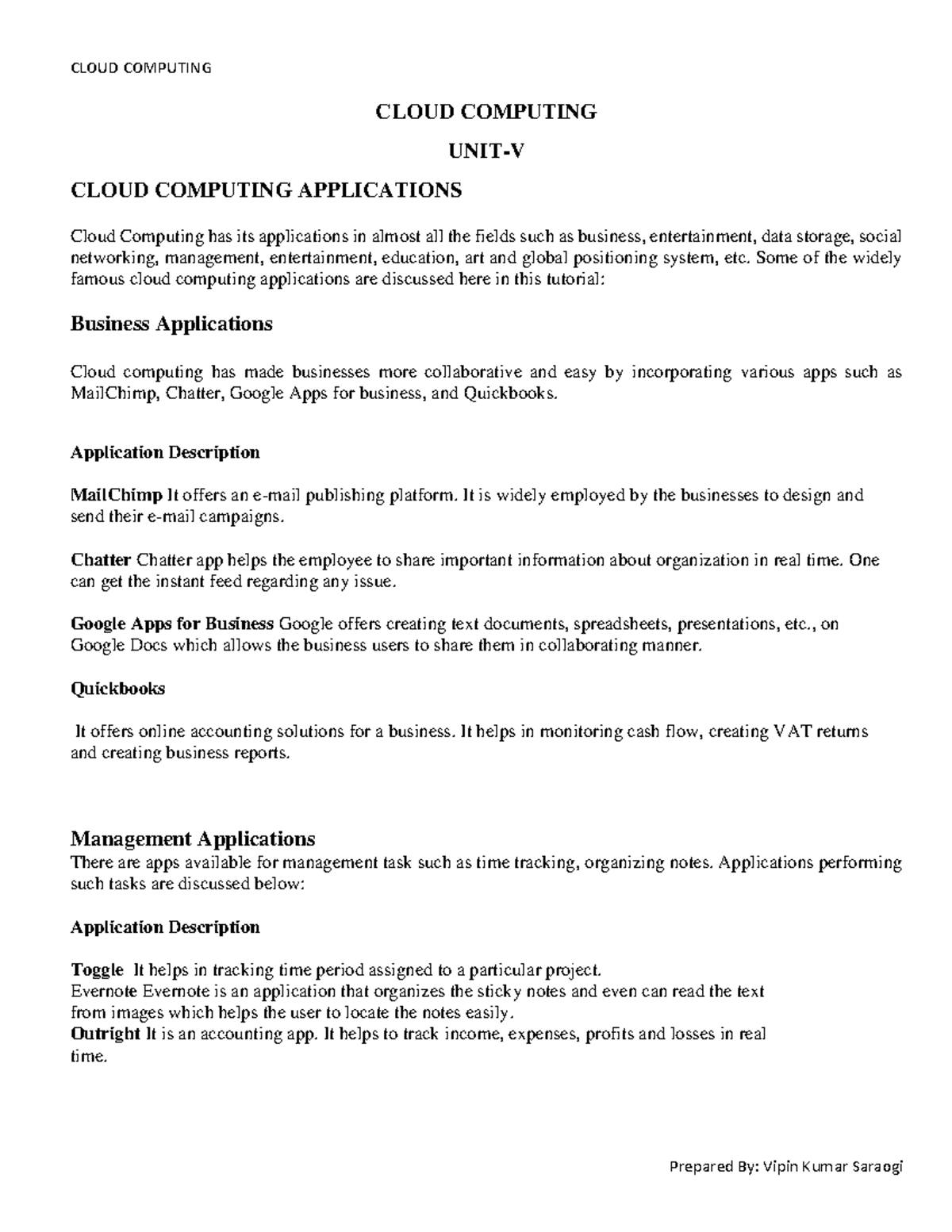 CLOUD COMPUTING

CLOUD COMPUTING

UNIT-V

CLOUD COMPUTING APPLICATIONS

Cloud Computing has its applications in almost all the fields such as business, entertainment, data storage, social networking, management, entertainment, education, art and global positioning system, etc. Some of the widely famous cloud computing applications are discussed here in this tutorial:

Business Applications

Cloud computing has made businesses more collaborative and easy by incorporating various apps such as MailChimp, Chatter, Google Apps for business, and Quickbooks.

Application Description

MailChimp It offers an e-mail publishing platform. It is widely employed by the businesses to design and send their e-mail campaigns.

Chatter Chatter app helps the employee to share important information about organization in real time. One can get the instant feed regarding any issue.

Google Apps for Business Google offers creating text documents, spreadsheets, presentations, etc., on Google Docs which allows the business users to share them in collaborating manner.

Quickbooks

It offers online accounting solutions for a business. It helps in monitoring cash flow, creating VAT returns and creating business reports.

Management Applications

There are apps available for management task such as time tracking, organizing notes. Applications performing such tasks are discussed below:

Application Description

Toggle It helps in tracking time period assigned to a particular project.
Evernote Evernote is an application that organizes the sticky notes and even can read the text from images which helps the user to locate the notes easily.
Outright It is an accounting app. It helps to track income, expenses, profits and losses in real time.

Prepared By: Vipin Kumar Saraogi